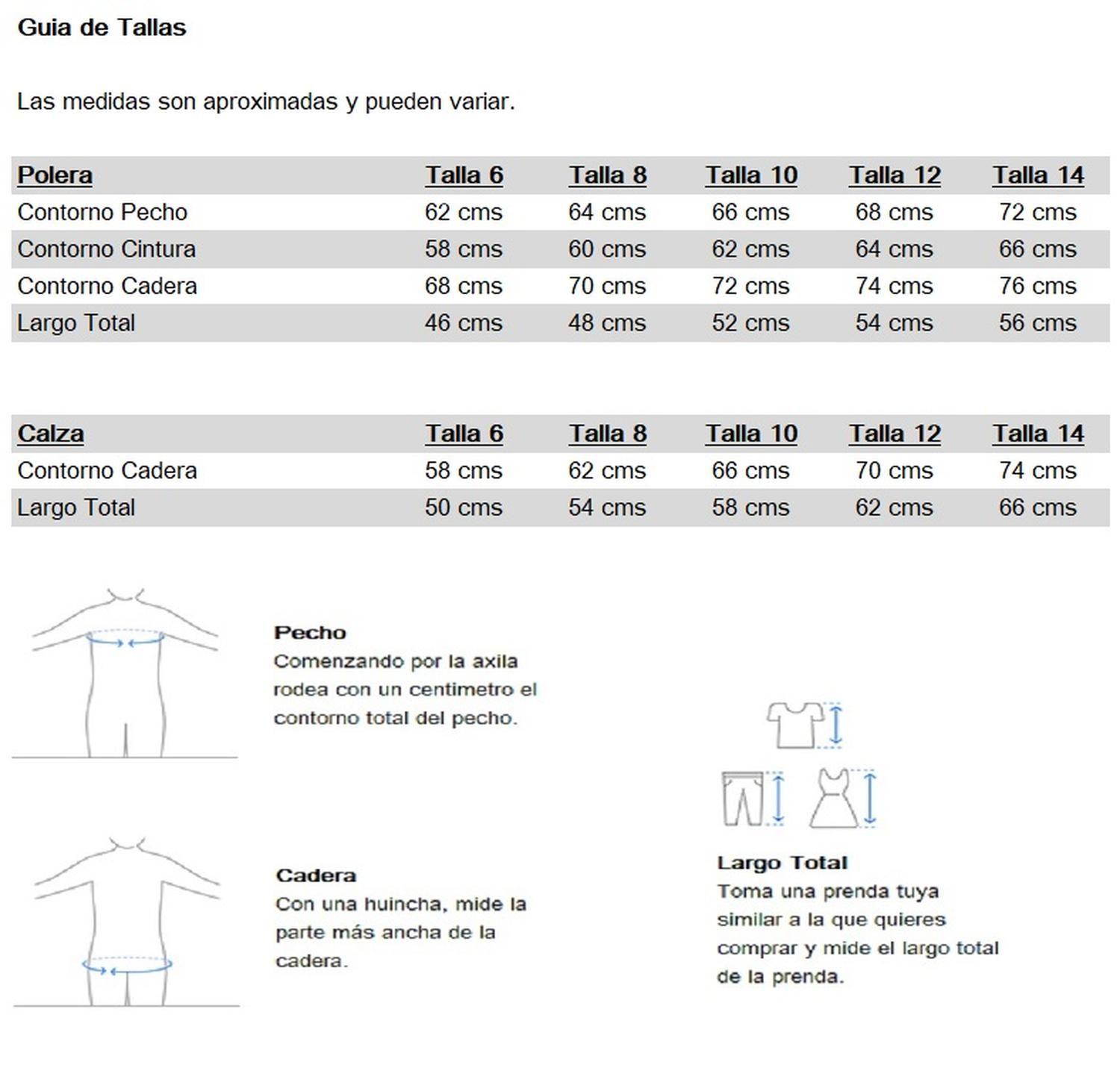 Guia de Tallas

Las medidas son aproximadas y pueden variar.

| Polera | Talla 6 | Talla 8 | Talla 10 | Talla 12 | Talla 14 |
|---|---|---|---|---|---|
| Contorno Pecho | 62 cms | 64 cms | 66 cms | 68 cms | 72 cms |
| Contorno Cintura | 58 cms | 60 cms | 62 cms | 64 cms | 66 cms |
| Contorno Cadera | 68 cms | 70 cms | 72 cms | 74 cms | 76 cms |
| Largo Total | 46 cms | 48 cms | 52 cms | 54 cms | 56 cms |

| Calza | Talla 6 | Talla 8 | Talla 10 | Talla 12 | Talla 14 |
|---|---|---|---|---|---|
| Contorno Cadera | 58 cms | 62 cms | 66 cms | 70 cms | 74 cms |
| Largo Total | 50 cms | 54 cms | 58 cms | 62 cms | 66 cms |

Pecho
Comenzando por la axila rodea con un centimetro el contorno total del pecho.

Cadera
Con una huincha, mide la parte más ancha de la cadera.

Largo Total
Toma una prenda tuya similar a la que quieres comprar y mide el largo total de la prenda.